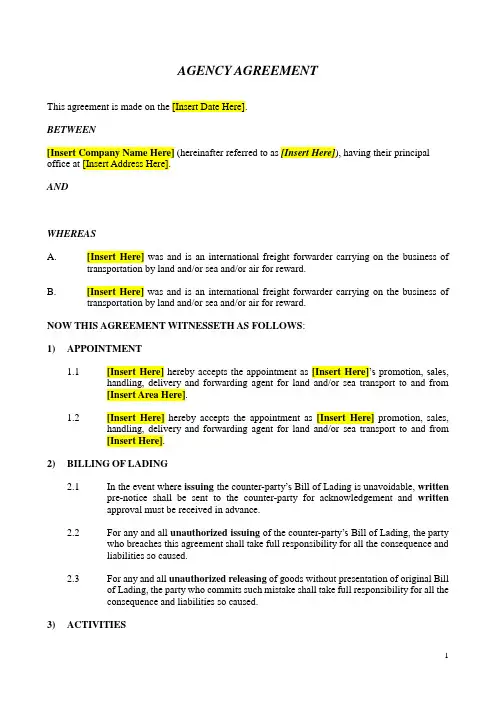 AGENCY AGREEMENT

This agreement is made on the [Insert Date Here].

BETWEEN

[Insert Company Name Here] (hereinafter referred to as [Insert Here]), having their principal office at [Insert Address Here].

AND

WHEREAS

A. [Insert Here] was and is an international freight forwarder carrying on the business of transportation by land and/or sea and/or air for reward.

B. [Insert Here] was and is an international freight forwarder carrying on the business of transportation by land and/or sea and/or air for reward.

NOW THIS AGREEMENT WITNESSETH AS FOLLOWS:

1) APPOINTMENT

1.1 [Insert Here] hereby accepts the appointment as [Insert Here]'s promotion, sales, handling, delivery and forwarding agent for land and/or sea transport to and from [Insert Area Here].

1.2 [Insert Here] hereby accepts the appointment as [Insert Here] promotion, sales, handling, delivery and forwarding agent for land and/or sea transport to and from [Insert Here].

2) BILLING OF LADING

2.1 In the event where issuing the counter-party's Bill of Lading is unavoidable, written pre-notice shall be sent to the counter-party for acknowledgement and written approval must be received in advance.

2.2 For any and all unauthorized issuing of the counter-party's Bill of Lading, the party who breaches this agreement shall take full responsibility for all the consequence and liabilities so caused.

2.3 For any and all unauthorized releasing of goods without presentation of original Bill of Lading, the party who commits such mistake shall take full responsibility for all the consequence and liabilities so caused.

3) ACTIVITIES

1